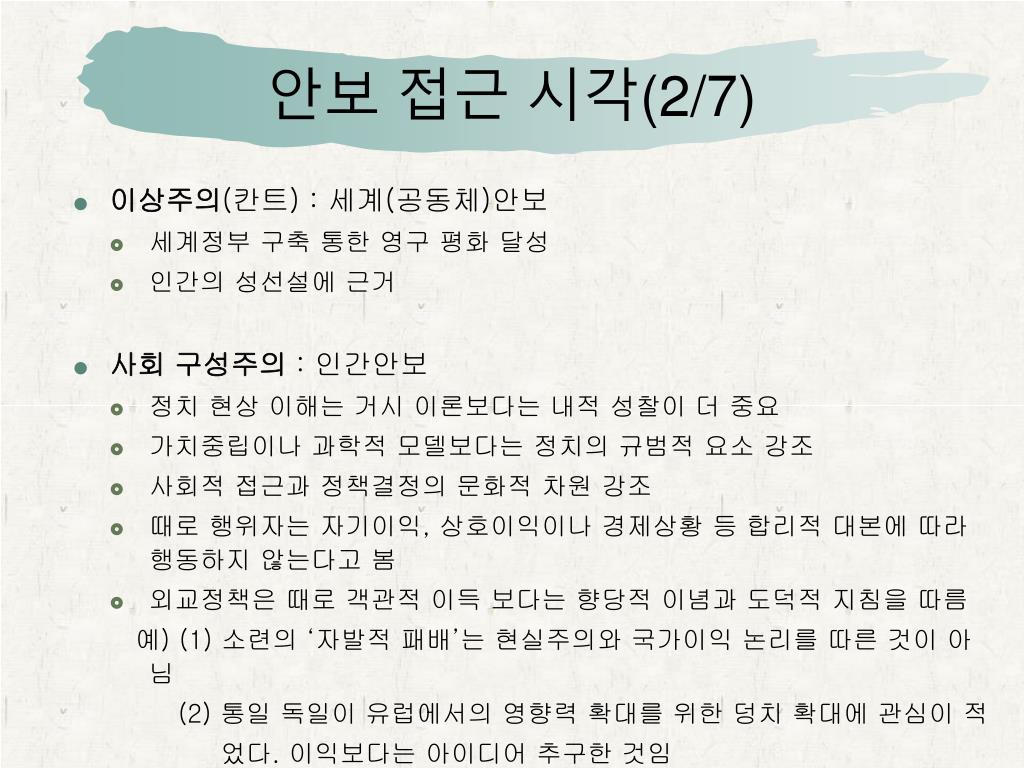 안보 접근 시각(2/7)

이상주의(칸트) : 세계(공동체)안보

세계정부 구축 통한 영구 평화 달성

인간의 성선설에 근거

사회 구성주의 : 인간안보

정치 현상 이해는 거시 이론보다는 내적 성찰이 더 중요

가치중립이나 과학적 모델보다는 정치의 규범적 요소 강조

사회적 접근과 정책결정의 문화적 차원 강조

때로 행위자는 자기이익, 상호이익이나 경제상황 등 합리적 대본에 따라 행동하지 않는다고 봄

외교정책은 때로 객관적 이득 보다는 향당적 이념과 도덕적 지침을 따름

예) (1) 소련의 ‘자발적 패배’는 현실주의와 국가이익 논리를 따른 것이 아님

(2) 통일 독일이 유럽에서의 영향력 확대를 위한 덩치 확대에 관심이 적었다. 이익보다는 아이디어 추구한 것임